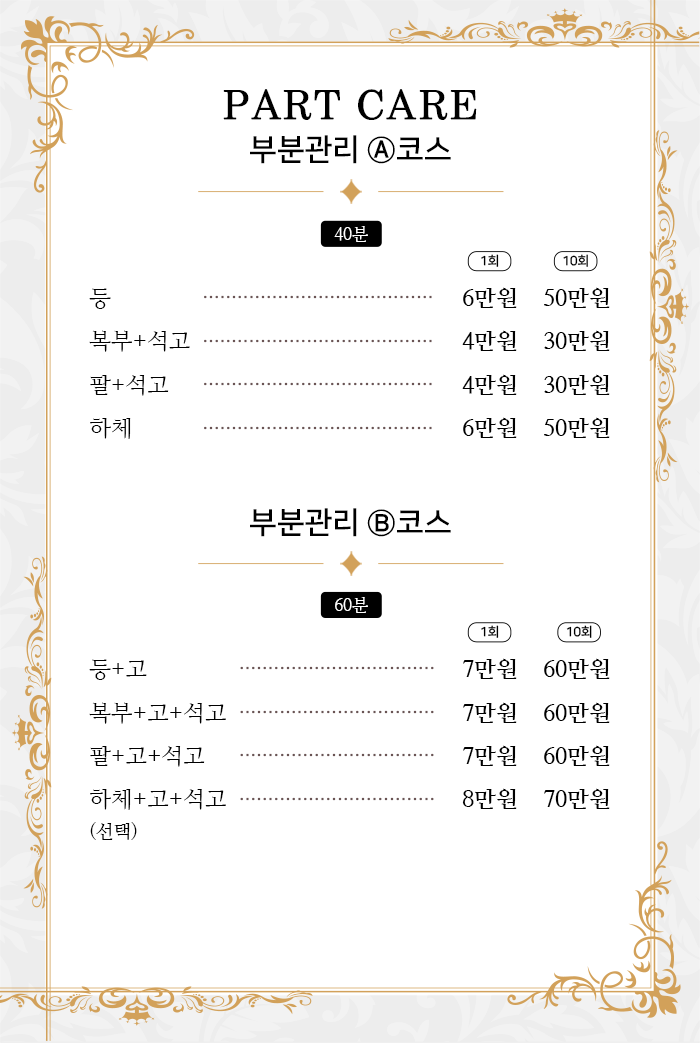 PART CARE
부분관리 Ⓐ코스

40분

| | 1회 | 10회 |
|---|---|---|
| 등 | 6만원 | 50만원 |
| 복부+석고 | 4만원 | 30만원 |
| 팔+석고 | 4만원 | 30만원 |
| 하체 | 6만원 | 50만원 |

부분관리 Ⓑ코스

60분

| | 1회 | 10회 |
|---|---|---|
| 등+고 | 7만원 | 60만원 |
| 복부+고+석고 | 7만원 | 60만원 |
| 팔+고+석고 | 7만원 | 60만원 |
| 하체+고+석고 (선택) | 8만원 | 70만원 |